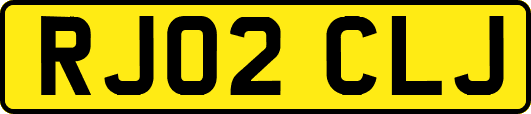 RJ02 CLJ